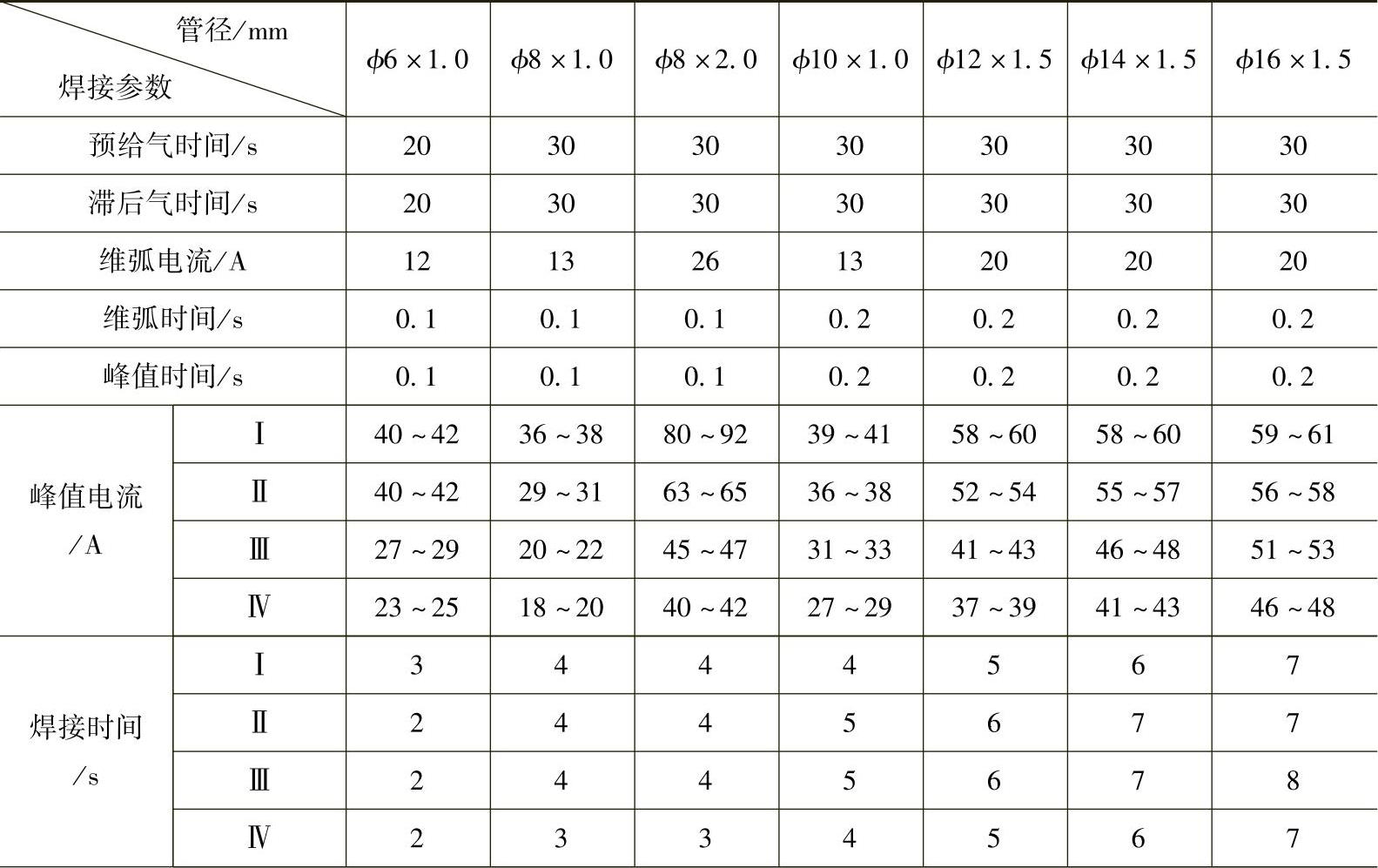 | 管径/mm 焊接参数 | | $\phi6\times1.0$ | $\phi8\times1.0$ | $\phi8\times2.0$ | $\phi10\times1.0$ | $\phi12\times1.5$ | $\phi14\times1.5$ | $\phi16\times1.5$ |
|---|---|---|---|---|---|---|---|---|
| 预给气时间/s | | 20 | 30 | 30 | 30 | 30 | 30 | 30 |
| 滞后气时间/s | | 20 | 30 | 30 | 30 | 30 | 30 | 30 |
| 维弧电流/A | | 12 | 13 | 26 | 13 | 20 | 20 | 20 |
| 维弧时间/s | | 0.1 | 0.1 | 0.1 | 0.2 | 0.2 | 0.2 | 0.2 |
| 峰值时间/s | | 0.1 | 0.1 | 0.1 | 0.2 | 0.2 | 0.2 | 0.2 |
| 峰值电流/A | Ⅰ | 40~42 | 36~38 | 80~92 | 39~41 | 58~60 | 58~60 | 59~61 |
| | Ⅱ | 40~42 | 29~31 | 63~65 | 36~38 | 52~54 | 55~57 | 56~58 |
| | Ⅲ | 27~29 | 20~22 | 45~47 | 31~33 | 41~43 | 46~48 | 51~53 |
| | Ⅳ | 23~25 | 18~20 | 40~42 | 27~29 | 37~39 | 41~43 | 46~48 |
| 焊接时间/s | Ⅰ | 3 | 4 | 4 | 4 | 5 | 6 | 7 |
| | Ⅱ | 2 | 4 | 4 | 5 | 6 | 7 | 7 |
| | Ⅲ | 2 | 4 | 4 | 5 | 6 | 7 | 8 |
| | Ⅳ | 2 | 3 | 3 | 4 | 5 | 6 | 7 |